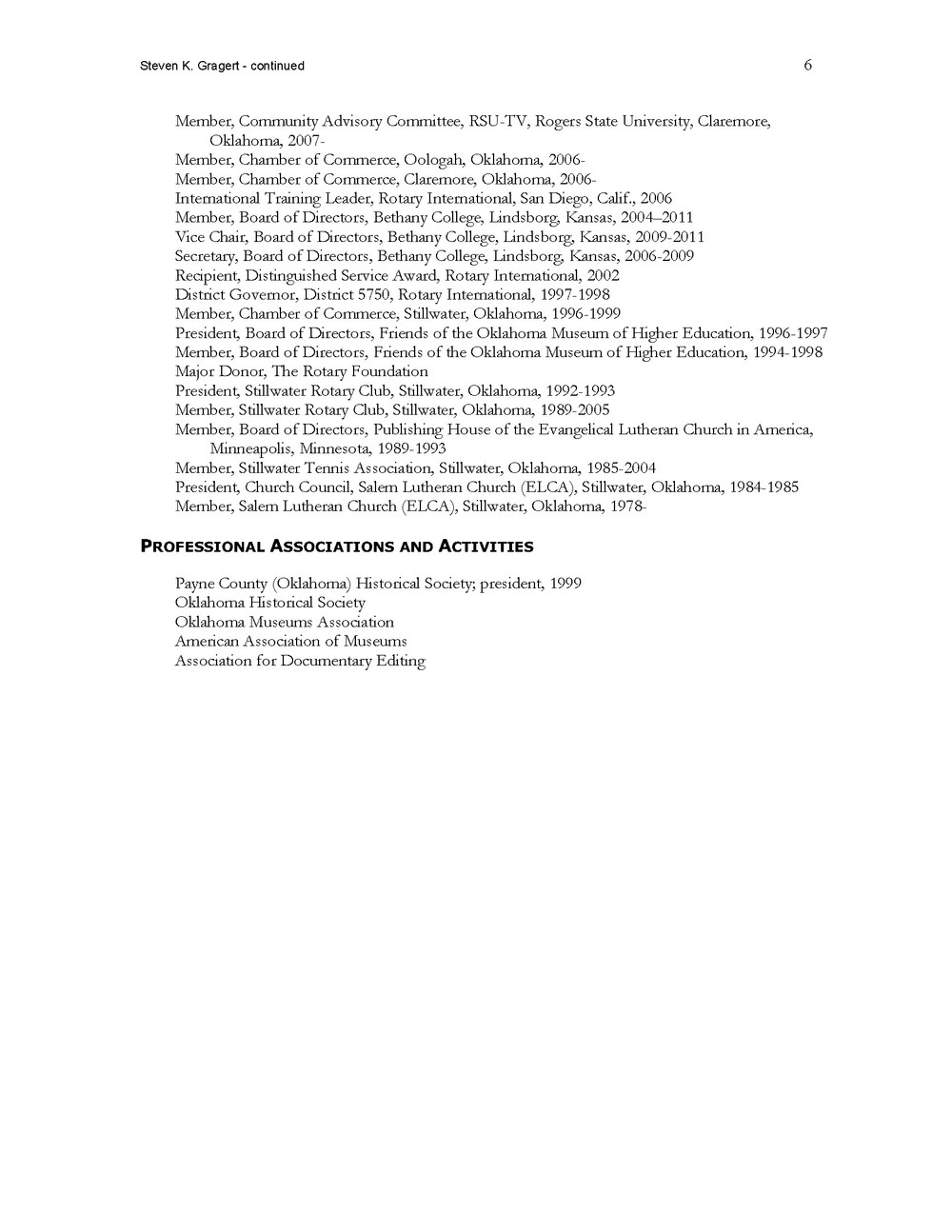 Steven K. Gragert - continued

6

Member, Community Advisory Committee, RSU-TV, Rogers State University, Claremore, Oklahoma, 2007-
Member, Chamber of Commerce, Oologah, Oklahoma, 2006-
Member, Chamber of Commerce, Claremore, Oklahoma, 2006-
International Training Leader, Rotary International, San Diego, Calif., 2006
Member, Board of Directors, Bethany College, Lindsborg, Kansas, 2004–2011
Vice Chair, Board of Directors, Bethany College, Lindsborg, Kansas, 2009-2011
Secretary, Board of Directors, Bethany College, Lindsborg, Kansas, 2006-2009
Recipient, Distinguished Service Award, Rotary International, 2002
District Governor, District 5750, Rotary International, 1997-1998
Member, Chamber of Commerce, Stillwater, Oklahoma, 1996-1999
President, Board of Directors, Friends of the Oklahoma Museum of Higher Education, 1996-1997
Member, Board of Directors, Friends of the Oklahoma Museum of Higher Education, 1994-1998
Major Donor, The Rotary Foundation
President, Stillwater Rotary Club, Stillwater, Oklahoma, 1992-1993
Member, Stillwater Rotary Club, Stillwater, Oklahoma, 1989-2005
Member, Board of Directors, Publishing House of the Evangelical Lutheran Church in America, Minneapolis, Minnesota, 1989-1993
Member, Stillwater Tennis Association, Stillwater, Oklahoma, 1985-2004
President, Church Council, Salem Lutheran Church (ELCA), Stillwater, Oklahoma, 1984-1985
Member, Salem Lutheran Church (ELCA), Stillwater, Oklahoma, 1978-

PROFESSIONAL ASSOCIATIONS AND ACTIVITIES

Payne County (Oklahoma) Historical Society; president, 1999
Oklahoma Historical Society
Oklahoma Museums Association
American Association of Museums
Association for Documentary Editing